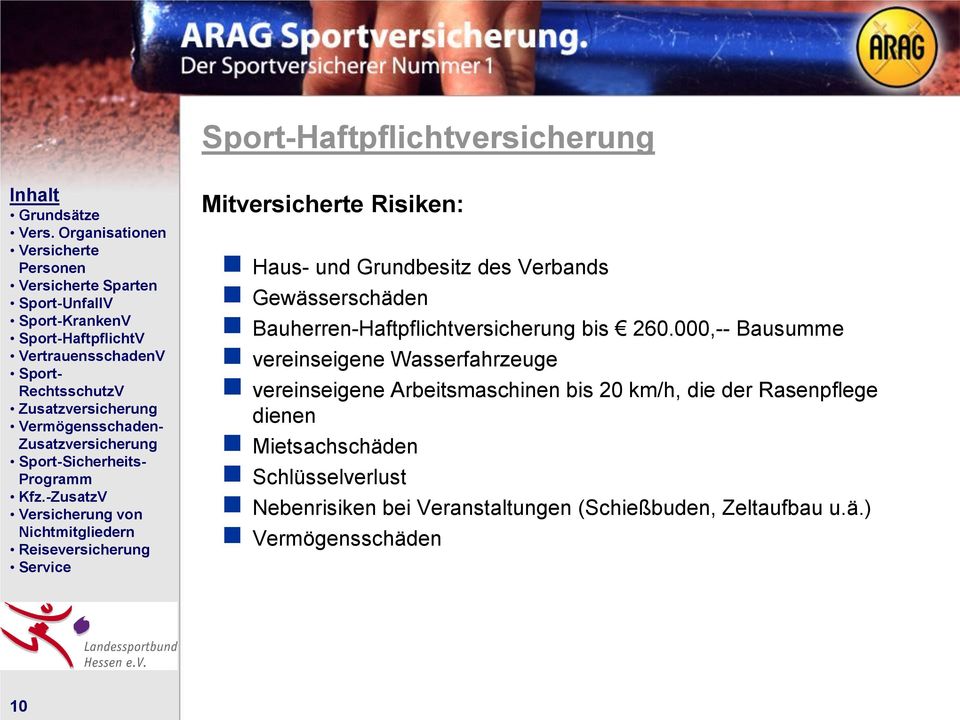 ARAG Sportversicherung.
Der Sportversicherer Nummer 1

ARAG

Inhalt
• Grundsätze
• Vers. Organisationen
• Versicherte Personen
• Versicherte Sparten
• Sport-UnfallV
• Sport-KrankenV
• Sport-HaftpflichtV
• VertrauensschadenV
• Sport-RechtsschutzV
• Zusatzversicherung
• Vermögensschaden-Zusatzversicherung
• Sport-Sicherheits-Programm
• Kfz.-ZusatzV
• Versicherung von Nichtmitgliedern
• Reiseversicherung
• Service

Landessportbund Hessen e.V.

10

Sport-Haftpflichtversicherung

Mitversicherte Risiken:

Haus- und Grundbesitz des Verbands
Gewässerschäden
Bauherren-Haftpflichtversicherung bis € 260.000,-- Bausumme
vereinseigene Wasserfahrzeuge
vereinseigene Arbeitsmaschinen bis 20 km/h, die der Rasenpflege dienen
Mietsachschäden
Schlüsselverlust
Nebenrisiken bei Veranstaltungen (Schießbuden, Zeltaufbau u.ä.)
Vermögensschäden